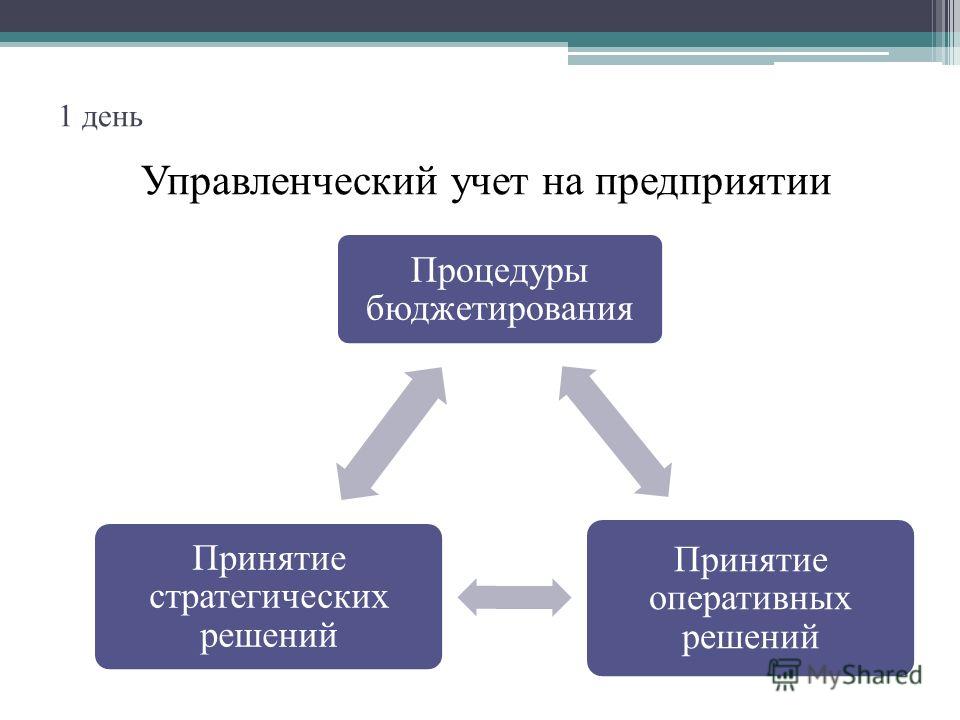 1 день

Управленческий учет на предприятии

Процедуры бюджетирования

Принятие стратегических решений

Принятие оперативных решений

MyShared